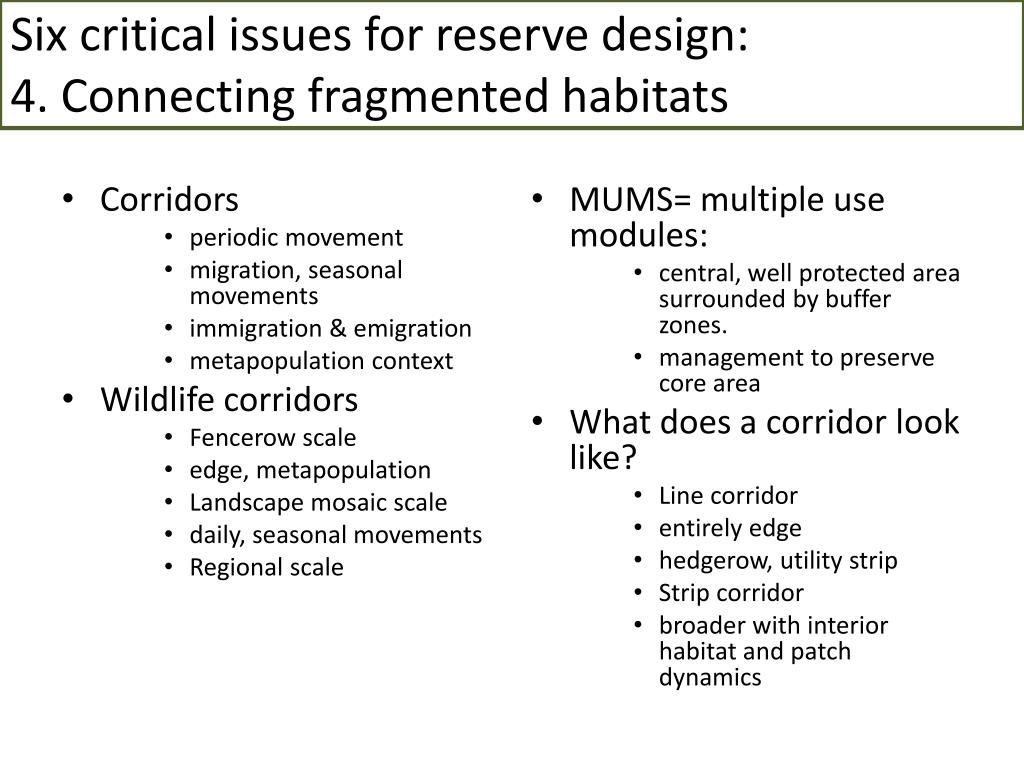 Six critical issues for reserve design:
4. Connecting fragmented habitats

• Corridors
  • periodic movement
  • migration, seasonal movements
  • immigration & emigration
  • metapopulation context
• Wildlife corridors
  • Fencerow scale
  • edge, metapopulation
  • Landscape mosaic scale
  • daily, seasonal movements
  • Regional scale

• MUMS= multiple use modules:
  • central, well protected area surrounded by buffer zones.
  • management to preserve core area
• What does a corridor look like?
  • Line corridor
  • entirely edge
  • hedgerow, utility strip
  • Strip corridor
  • broader with interior habitat and patch dynamics